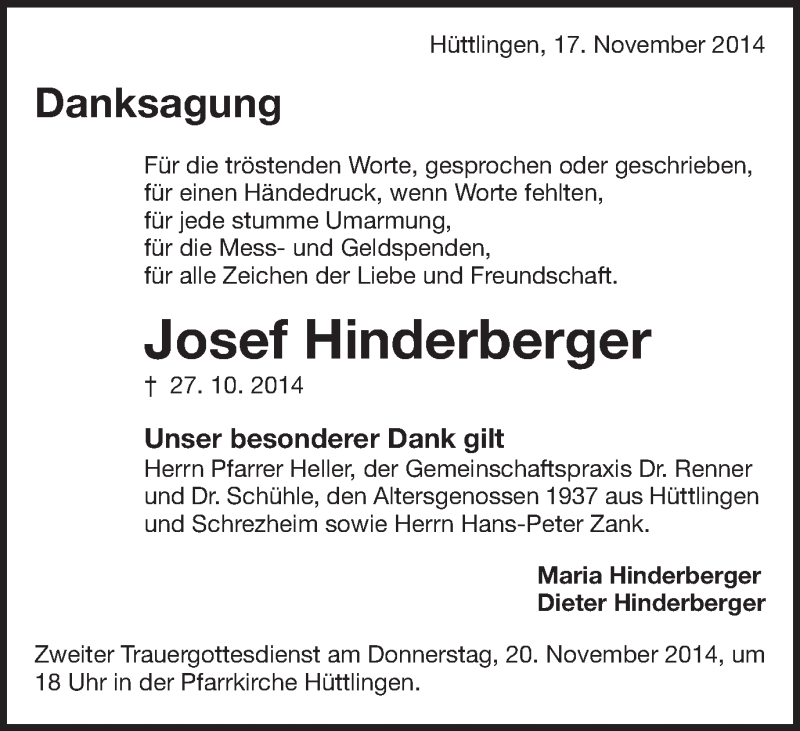 Hüttlingen, 17. November 2014

Danksagung

Für die tröstenden Worte, gesprochen oder geschrieben,
für einen Händedruck, wenn Worte fehlten,
für jede stumme Umarmung,
für die Mess- und Geldspenden,
für alle Zeichen der Liebe und Freundschaft.

Josef Hinderberger

† 27. 10. 2014

Unser besonderer Dank gilt
Herrn Pfarrer Heller, der Gemeinschaftspraxis Dr. Renner und Dr. Schühle, den Altersgenossen 1937 aus Hüttlingen und Schrezheim sowie Herrn Hans-Peter Zank.

Maria Hinderberger
Dieter Hinderberger

Zweiter Trauergottesdienst am Donnerstag, 20. November 2014, um 18 Uhr in der Pfarrkirche Hüttlingen.